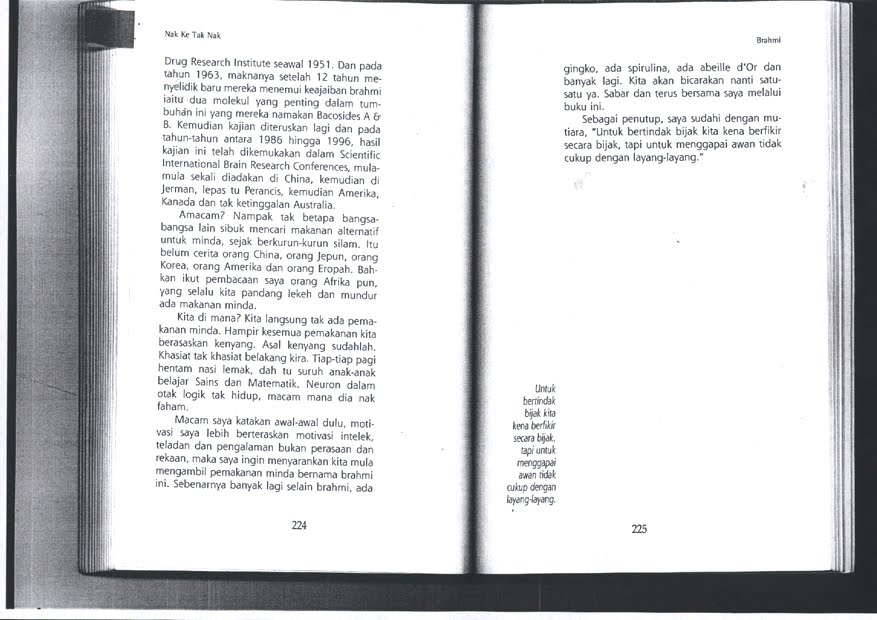 Nak Ke Tak Nak

Drug Research Institute seawal 1951. Dan pada tahun 1963, maknanya setelah 12 tahun menyelidik baru mereka menemui keajaiban brahmi iaitu dua molekul yang penting dalam tumbuhan ini yang mereka namakan Bacosides A & B. Kemudian kajian diteruskan lagi dan pada tahun-tahun antara 1986 hingga 1996, hasil kajian ini telah dikemukakan dalam Scientific International Brain Research Conferences, mula-mula sekali diadakan di China, kemudian di Jerman, lepas tu Perancis, kemudian Amerika, Kanada dan tak ketinggalan Australia.

Amacam? Nampak tak betapa bangsa-bangsa lain sibuk mencari makanan alternatif untuk minda, sejak berkurun-kurun silam. Itu belum cerita orang China, orang Jepun, orang Korea, orang Amerika dan orang Eropah. Bahkan ikut pembacaan saya orang Afrika pun, yang selalu kita pandang lekeh dan mundur ada makanan minda.

Kita di mana? Kita langsung tak ada pemakanan minda. Hampir kesemua pemakanan kita berasaskan kenyang. Asal kenyang sudahlah. Khasiat tak khasiat belakang kira. Tiap-tiap pagi hentam nasi lemak, dah tu suruh anak-anak belajar Sains dan Matematik. Neuron dalam otak logik tak hidup, macam mana dia nak faham.

Macam saya katakan awal-awal dulu, motivasi saya lebih berteraskan motivasi intelek, teladan dan pengalaman bukan perasaan dan rekaan, maka saya ingin menyarankan kita mula mengambil pemakanan minda bernama brahmi ini. Sebenarnya banyak lagi selain brahmi, ada

224

Brahmi

gingko, ada spirulina, ada abeille d'Or dan banyak lagi. Kita akan bicarakan nanti satu-satu ya. Sabar dan terus bersama saya melalui buku ini.

Sebagai penutup, saya sudahi dengan mutiara, "Untuk bertindak bijak kita kena berfikir secara bijak, tapi untuk menggapai awan tidak cukup dengan layang-layang."

Untuk bertindak bijak kita kena berfikir secara bijak, tapi untuk menggapai awan tidak cukup dengan layang-layang.

225